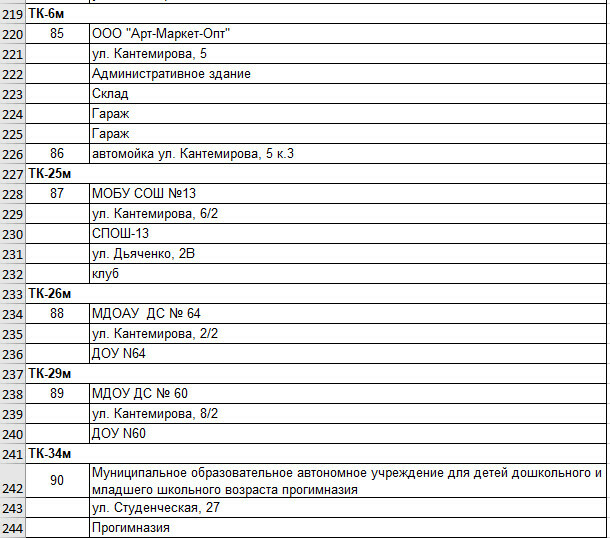 | | | |
|---|---|---|
| 219 | ТК-6м | |
| 220 | 85 | ООО "Арт-Маркет-Опт" |
| 221 | | ул. Кантемирова, 5 |
| 222 | | Административное здание |
| 223 | | Склад |
| 224 | | Гараж |
| 225 | | Гараж |
| 226 | 86 | автомойка ул. Кантемирова, 5 к.3 |
| 227 | ТК-25м | |
| 228 | 87 | МОБУ СОШ №13 |
| 229 | | ул. Кантемирова, 6/2 |
| 230 | | СПОШ-13 |
| 231 | | ул. Дьяченко, 2В |
| 232 | | клуб |
| 233 | ТК-26м | |
| 234 | 88 | МДОАУ ДС № 64 |
| 235 | | ул. Кантемирова, 2/2 |
| 236 | | ДОУ N64 |
| 237 | ТК-29м | |
| 238 | 89 | МДОУ ДС № 60 |
| 239 | | ул. Кантемирова, 8/2 |
| 240 | | ДОУ N60 |
| 241 | ТК-34м | |
| 242 | 90 | Муниципальное образовательное автономное учреждение для детей дошкольного и младшего школьного возраста прогимназия |
| 243 | | ул. Студенческая, 27 |
| 244 | | Прогимназия |